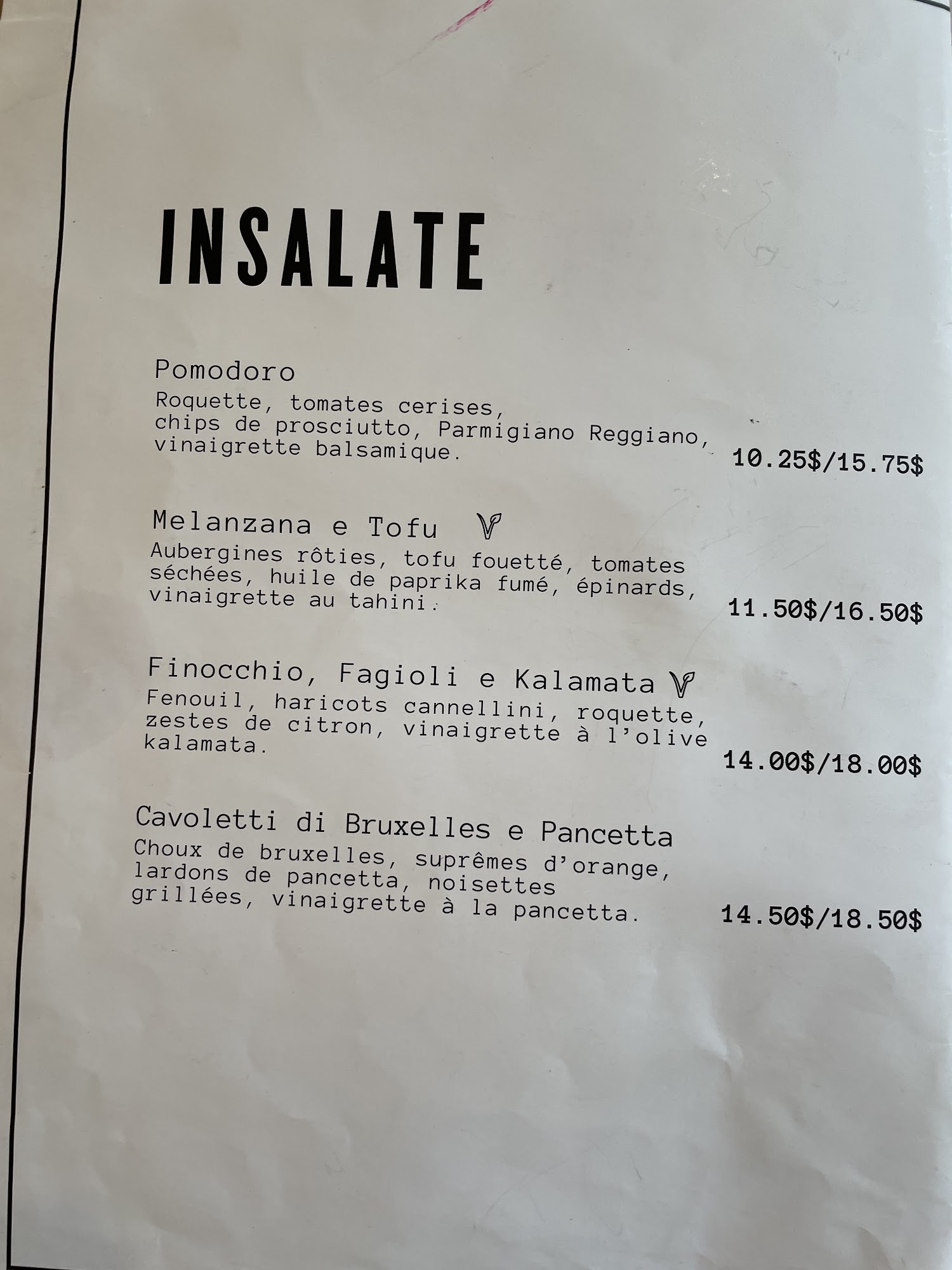 INSALATE

Pomodoro
Roquette, tomates cerises, chips de prosciutto, Parmigiano Reggiano, vinaigrette balsamique.
10.25$/15.75$

Melanzana e Tofu
Aubergines rôties, tofu fouetté, tomates séchées, huile de paprika fumé, épinards, vinaigrette au tahini.
11.50$/16.50$

Finocchio, Fagioli e Kalamata
Fenouil, haricots cannellini, roquette, zestes de citron, vinaigrette à l'olive kalamata.
14.00$/18.00$

Cavoletti di Bruxelles e Pancetta
Choux de bruxelles, suprêmes d'orange, lardons de pancetta, noisettes grillées, vinaigrette à la pancetta.
14.50$/18.50$